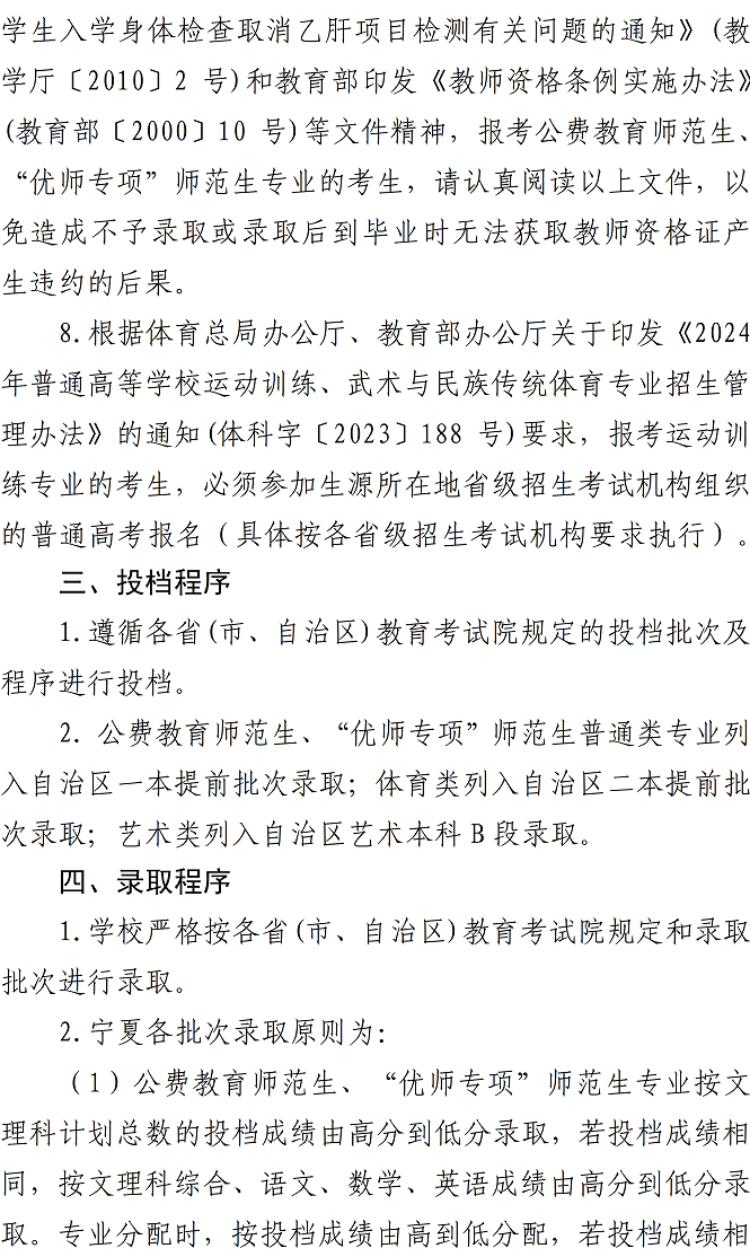 学生入学身体检查取消乙肝项目检测有关问题的通知》(教学厅〔2010〕2 号)和教育部印发《教师资格条例实施办法》(教育部〔2000〕10 号)等文件精神，报考公费教育师范生、“优师专项”师范生专业的考生，请认真阅读以上文件，以免造成不予录取或录取后到毕业时无法获取教师资格证产生违约的后果。

8.根据体育总局办公厅、教育部办公厅关于印发《2024年普通高等学校运动训练、武术与民族传统体育专业招生管理办法》的通知(体科字〔2023〕188 号)要求，报考运动训练专业的考生，必须参加生源所在地省级招生考试机构组织的普通高考报名（具体按各省级招生考试机构要求执行）。

三、投档程序

1.遵循各省(市、自治区)教育考试院规定的投档批次及程序进行投档。

2. 公费教育师范生、“优师专项”师范生普通类专业列入自治区一本提前批次录取；体育类列入自治区二本提前批次录取；艺术类列入自治区艺术本科 B 段录取。

四、录取程序

1.学校严格按各省(市、自治区)教育考试院规定和录取批次进行录取。

2.宁夏各批次录取原则为：

（1）公费教育师范生、“优师专项”师范生专业按文理科计划总数的投档成绩由高分到低分录取，若投档成绩相同，按文理科综合、语文、数学、英语成绩由高分到低分录取。专业分配时，按投档成绩由高到低分配，若投档成绩相